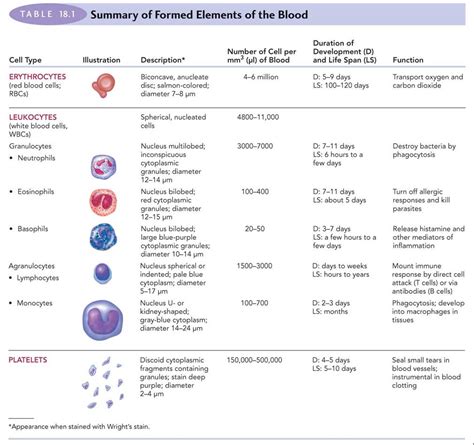 TABLE 18.1 Summary of Formed Elements of the Blood

| Cell Type | Illustration | Description* | Number of Cell per $mm^3$ (µl) of Blood | Duration of Development (D) and Life Span (LS) | Function |
|---|---|---|---|---|---|
| ERYTHROCYTES (red blood cells; RBCs) | | Biconcave, anucleate disc; salmon-colored; diameter 7–8 µm | 4–6 million | D: 5–9 days LS: 100–120 days | Transport oxygen and carbon dioxide |
| LEUKOCYTES (white blood cells, WBCs) | | Spherical, nucleated cells | 4800–11,000 | | |
| Granulocytes • Neutrophils | | Nucleus multilobed; inconspicuous cytoplasmic granules; diameter 12–14 µm | 3000–7000 | D: 7–11 days LS: 6 hours to a few days | Destroy bacteria by phagocytosis |
| • Eosinophils | | Nucleus bilobed; red cytoplasmic granules; diameter 12–15 µm | 100–400 | D: 7–11 days LS: about 5 days | Turn off allergic responses and kill parasites |
| • Basophils | | Nucleus bilobed; large blue-purple cytoplasmic granules; diameter 10–14 µm | 20–50 | D: 3–7 days LS: a few hours to a few days | Release histamine and other mediators of inflammation |
| Agranulocytes • Lymphocytes | | Nucleus spherical or indented; pale blue cytoplasm; diameter 5–17 µm | 1500–3000 | D: days to weeks LS: hours to years | Mount immune response by direct cell attack (T cells) or via antibodies (B cells) |
| • Monocytes | | Nucleus U- or kidney-shaped; gray-blue cytoplasm; diameter 14–24 µm | 100–700 | D: 2–3 days LS: months | Phagocytosis; develop into macrophages in tissues |
| PLATELETS | | Discoid cytoplasmic fragments containing granules; stain deep purple; diameter 2–4 µm | 150,000–500,000 | D: 4–5 days LS: 5–10 days | Seal small tears in blood vessels; instrumental in blood clotting |

*Appearance when stained with Wright's stain.